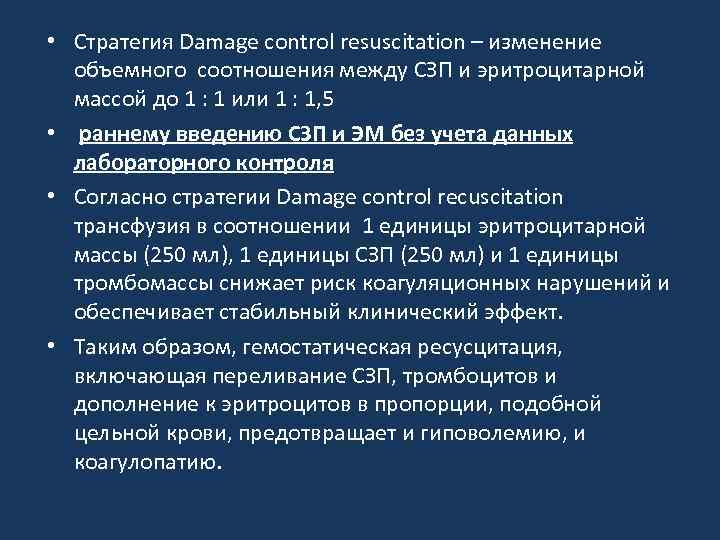 • Стратегия Damage control resuscitation – изменение объемного соотношения между СЗП и эритроцитарной массой до 1 : 1 или 1 : 1,5

• раннему введению СЗП и ЭМ без учета данных лабораторного контроля

• Согласно стратегии Damage control recuscitation трансфузия в соотношении 1 единицы эритроцитарной массы (250 мл), 1 единицы СЗП (250 мл) и 1 единицы тромбомассы снижает риск коагуляционных нарушений и обеспечивает стабильный клинический эффект.

• Таким образом, гемостатическая ресусцитация, включающая переливание СЗП, тромбоцитов и дополнение к эритроцитов в пропорции, подобной цельной крови, предотвращает и гиповолемию, и коагулопатию.